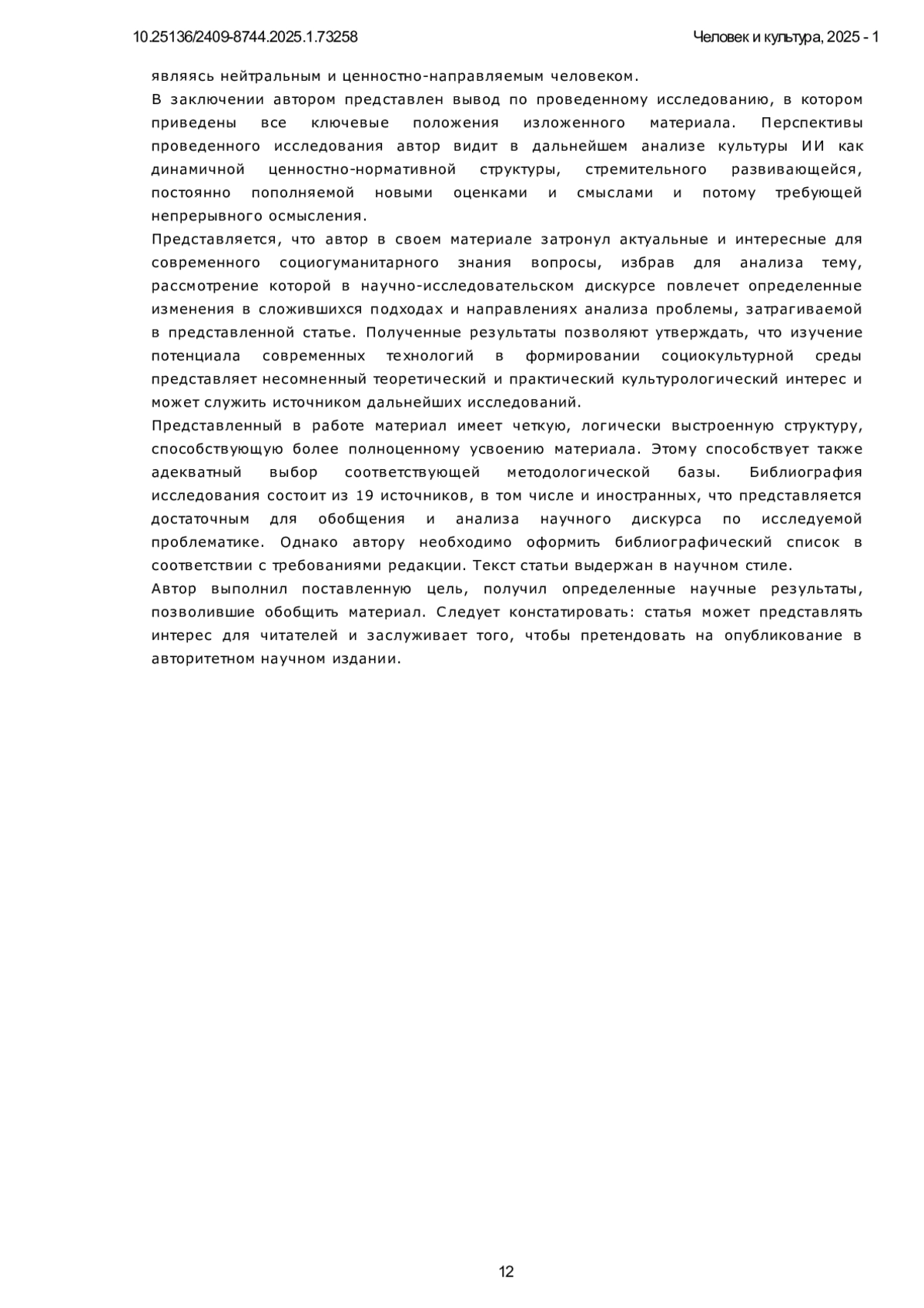 10.25136/2409-8744.2025.1.73258

Человек и культура, 2025 - 1

являясь нейтральным и ценностно-направляемым человеком.

В заключении автором представлен вывод по проведенному исследованию, в котором приведены все ключевые положения изложенного материала. Перспективы проведенного исследования автор видит в дальнейшем анализе культуры ИИ как динамичной ценностно-нормативной структуры, стремительного развивающейся, постоянно пополняемой новыми оценками и смыслами и потому требующей непрерывного осмысления.

Представляется, что автор в своем материале затронул актуальные и интересные для современного социогуманитарного знания вопросы, избрав для анализа тему, рассмотрение которой в научно-исследовательском дискурсе повлечет определенные изменения в сложившихся подходах и направлениях анализа проблемы, затрагиваемой в представленной статье. Полученные результаты позволяют утверждать, что изучение потенциала современных технологий в формировании социокультурной среды представляет несомненный теоретический и практический культурологический интерес и может служить источником дальнейших исследований.

Представленный в работе материал имеет четкую, логически выстроенную структуру, способствующую более полноценному усвоению материала. Этому способствует также адекватный выбор соответствующей методологической базы. Библиография исследования состоит из 19 источников, в том числе и иностранных, что представляется достаточным для обобщения и анализа научного дискурса по исследуемой проблематике. Однако автору необходимо оформить библиографический список в соответствии с требованиями редакции. Текст статьи выдержан в научном стиле.

Автор выполнил поставленную цель, получил определенные научные результаты, позволившие обобщить материал. Следует констатировать: статья может представлять интерес для читателей и заслуживает того, чтобы претендовать на опубликование в авторитетном научном издании.

12